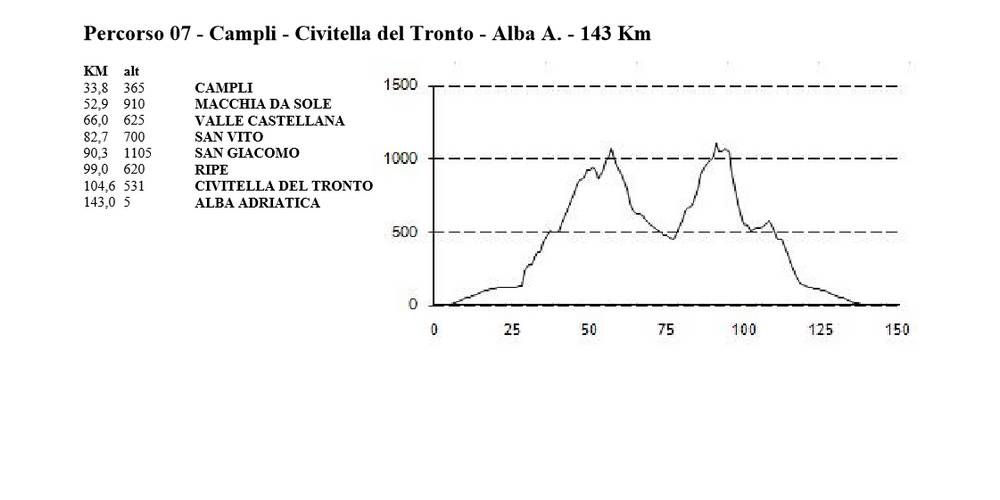 Percorso 07 - Campli - Civitella del Tronto - Alba A. - 143 Km

| KM | alt | |
|---|---|---|
| 33,8 | 365 | CAMPLI |
| 52,9 | 910 | MACCHIA DA SOLE |
| 66,0 | 625 | VALLE CASTELLANA |
| 82,7 | 700 | SAN VITO |
| 90,3 | 1105 | SAN GIACOMO |
| 99,0 | 620 | RIPE |
| 104,6 | 531 | CIVITELLA DEL TRONTO |
| 143,0 | 5 | ALBA ADRIATICA |

1500
1000
500
0
0 25 50 75 100 125 150